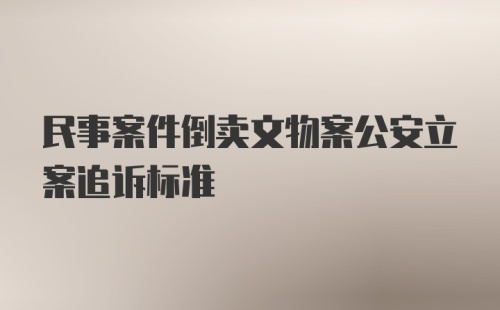 民事案件倒卖文物案公安立案追诉标准